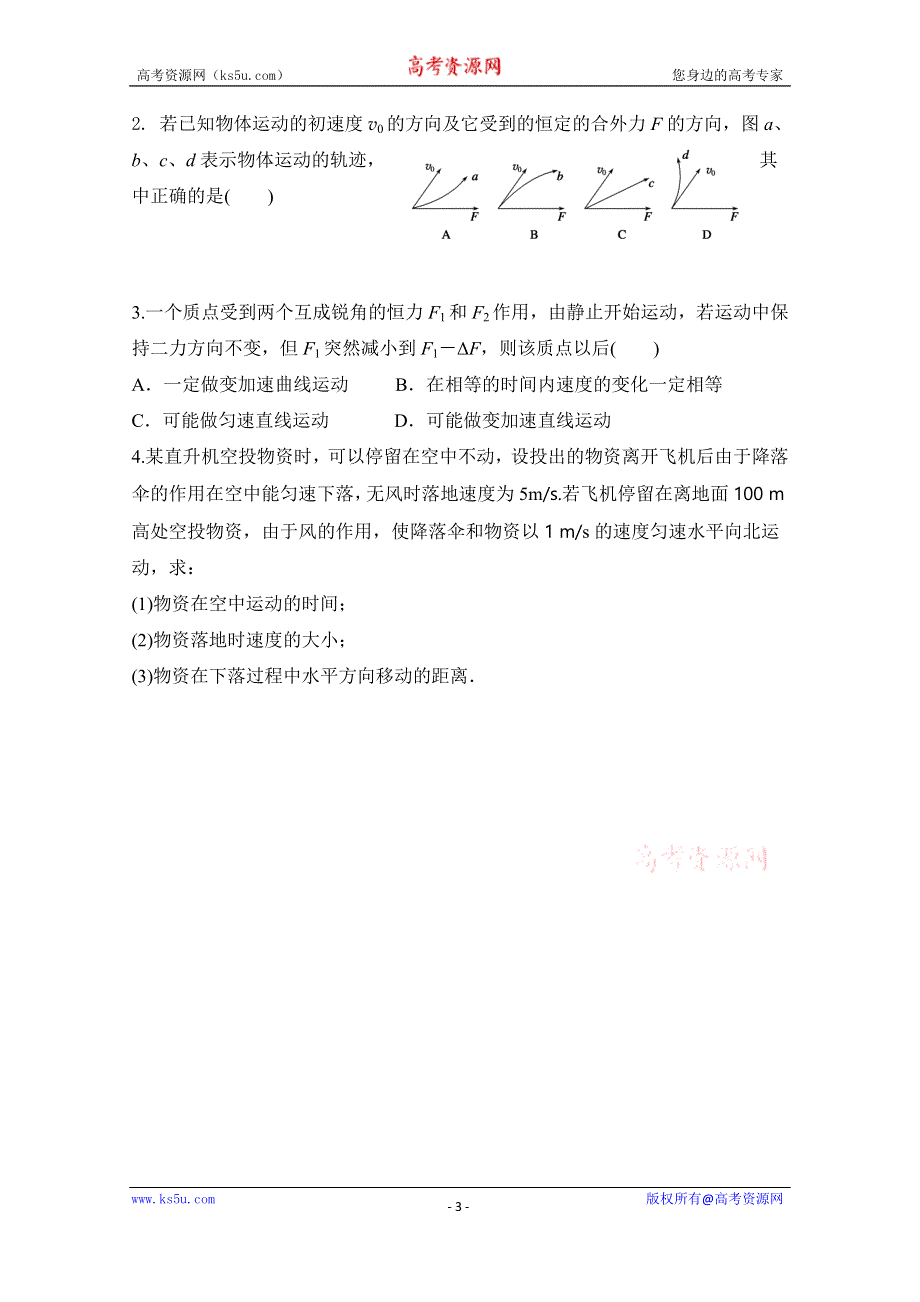 高考资源网（ks5u.com） 高考资源网 您身边的高考专家

2. 若已知物体运动的初速度 $v_0$ 的方向及它受到的恒定的合外力 $F$ 的方向，图 $a$、$b$、$c$、$d$ 表示物体运动的轨迹，其中正确的是(　　)

$v_0$ $a$ $F$ A　$v_0$ $b$ $F$ B　$v_0$ $c$ $F$ C　$d$ $v_0$ $F$ D

3.一个质点受到两个互成锐角的恒力 $F_1$ 和 $F_2$ 作用，由静止开始运动，若运动中保持二力方向不变，但 $F_1$ 突然减小到 $F_1-\Delta F$，则该质点以后(　　)

A．一定做变加速曲线运动　　B．在相等的时间内速度的变化一定相等

C．可能做匀速直线运动　　D．可能做变加速直线运动

4.某直升机空投物资时，可以停留在空中不动，设投出的物资离开飞机后由于降落伞的作用在空中能匀速下落，无风时落地速度为 5m/s.若飞机停留在离地面 100 m 高处空投物资，由于风的作用，使降落伞和物资以 1 m/s 的速度匀速水平向北运动，求：

(1)物资在空中运动的时间；

(2)物资落地时速度的大小；

(3)物资在下落过程中水平方向移动的距离.

高考资源网

www.ks5u.com - 3 - 版权所有@高考资源网